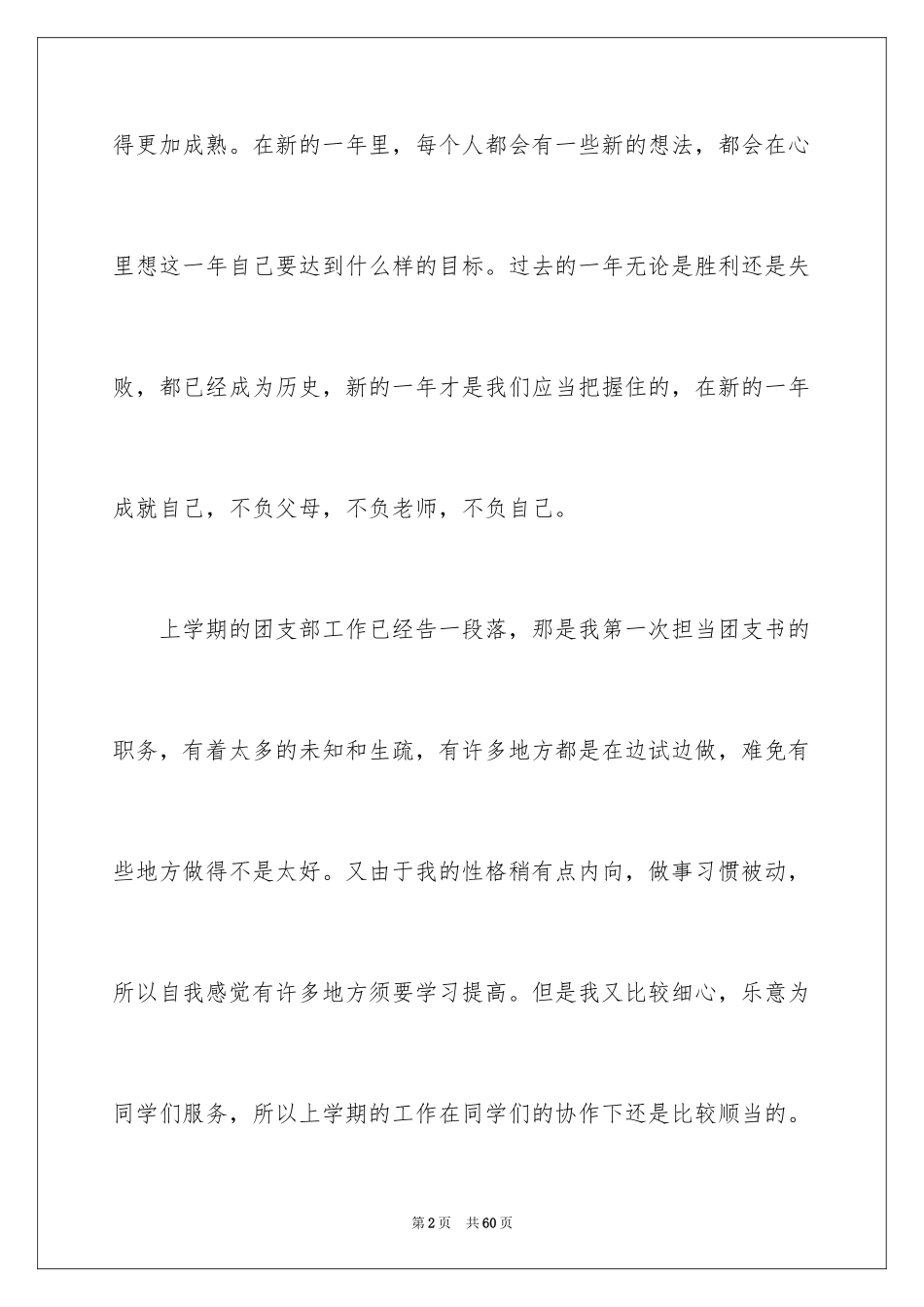 得更加成熟。在新的一年里，每个人都会有一些新的想法，都会在心里想这一年自己要达到什么样的目标。过去的一年无论是胜利还是失败，都已经成为历史，新的一年才是我们应当把握住的，在新的一年成就自己，不负父母，不负老师，不负自己。

上学期的团支部工作已经告一段落，那是我第一次担当团支书的职务，有着太多的未知和生疏，有许多地方都是在边试边做，难免有些地方做得不是太好。又由于我的性格稍有点内向，做事习惯被动，所以自我感觉有许多地方须要学习提高。但是我又比较细心，乐意为同学们服务，所以上学期的工作在同学们的协作下还是比较顺当的。

第2页 共60页